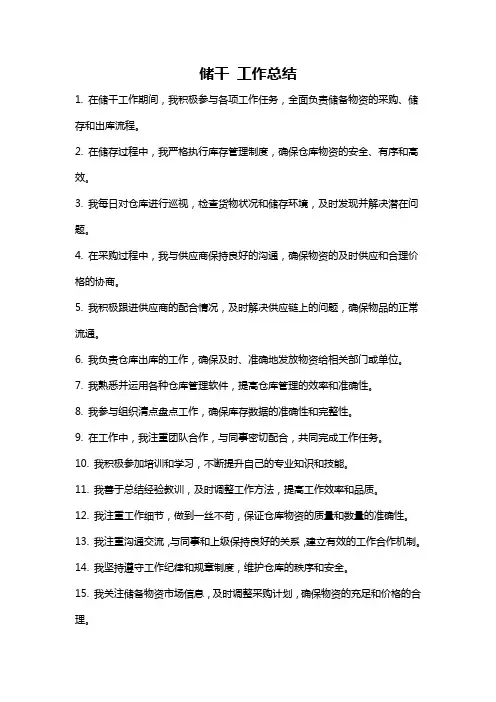 储干 工作总结

1. 在储干工作期间，我积极参与各项工作任务，全面负责储备物资的采购、储存和出库流程。

2. 在储存过程中，我严格执行库存管理制度，确保仓库物资的安全、有序和高效。

3. 我每日对仓库进行巡视，检查货物状况和储存环境，及时发现并解决潜在问题。

4. 在采购过程中，我与供应商保持良好的沟通，确保物资的及时供应和合理价格的协商。

5. 我积极跟进供应商的配合情况，及时解决供应链上的问题，确保物品的正常流通。

6. 我负责仓库出库的工作，确保及时、准确地发放物资给相关部门或单位。

7. 我熟悉并运用各种仓库管理软件，提高仓库管理的效率和准确性。

8. 我参与组织清点盘点工作，确保库存数据的准确性和完整性。

9. 在工作中，我注重团队合作，与同事密切配合，共同完成工作任务。

10. 我积极参加培训和学习，不断提升自己的专业知识和技能。

11. 我善于总结经验教训，及时调整工作方法，提高工作效率和品质。

12. 我注重工作细节，做到一丝不苟，保证仓库物资的质量和数量的准确性。

13. 我注重沟通交流，与同事和上级保持良好的关系，建立有效的工作合作机制。

14. 我坚持遵守工作纪律和规章制度，维护仓库的秩序和安全。

15. 我关注储备物资市场信息，及时调整采购计划，确保物资的充足和价格的合理。